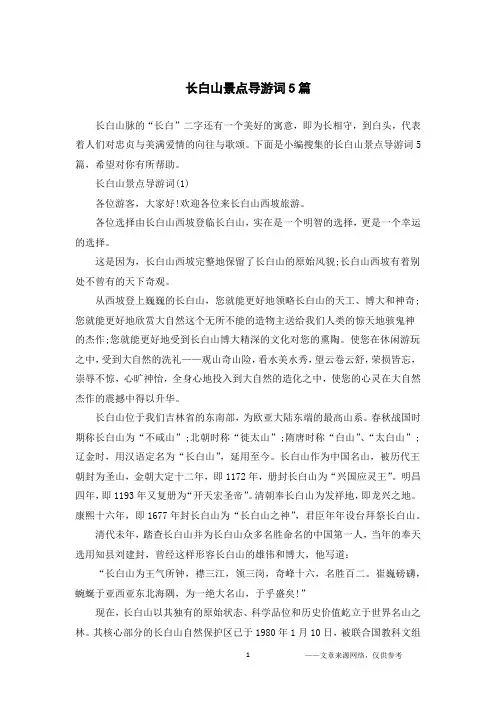 长白山景点导游词5篇

长白山脉的“长白”二字还有一个美好的寓意，即为长相守，到白头，代表着人们对忠贞与美满爱情的向往与歌颂。下面是小编搜集的长白山景点导游词5篇，希望对你有所帮助。

长白山景点导游词(1)

各位游客，大家好!欢迎各位来长白山西坡旅游。

各位选择由长白山西坡登临长白山，实在是一个明智的选择，更是一个幸运的选择。

这是因为，长白山西坡完整地保留了长白山的原始风貌;长白山西坡有着别处不曾有的天下奇观。

从西坡登上巍巍的长白山，您就能更好地领略长白山的天工、博大和神奇;您就能更好地欣赏大自然这个无所不能的造物主送给我们人类的惊天地骇鬼神的杰作;您就能更好地受到长白山博大精深的文化对您的熏陶。使您在休闲游玩之中，受到大自然的洗礼——观山奇山险，看水美水秀，望云卷云舒，荣损皆忘，崇辱不惊，心旷神怡，全身心地投入到大自然的造化之中，使您的心灵在大自然杰作的震撼中得以升华。

长白山位于我们吉林省的东南部，为欧亚大陆东端的最高山系。春秋战国时期称长白山为“不咸山”;北朝时称“徒太山”;隋唐时称“白山”、“太白山”;辽金时，用汉语定名为“长白山”，延用至今。长白山作为中国名山，被历代王朝封为圣山，金朝大定十二年，即1172年，册封长白山为“兴国应灵王”。明昌四年，即1193年又复册为“开天宏圣帝”。清朝奉长白山为发祥地，即龙兴之地。康熙十六年，即1677年封长白山为“长白山之神”，君臣年年设台拜祭长白山。

清代末年，踏查长白山并为长白山众多名胜命名的中国第一人，当年的奉天选用知县刘建封，曾经这样形容长白山的雄伟和博大，他写道：

“长白山为王气所钟，襟三江，领三岗，奇峰十六，名胜百二。崔巍磅礴，蜿蜒于亚西亚东北海隅，为一绝大名山，于乎盛矣!”

现在，长白山以其独有的原始状态、科学品位和历史价值屹立于世界名山之林。其核心部分的长白山自然保护区已于1980年1月10日，被联合国教科文组

1

——文章来源网络，仅供参考